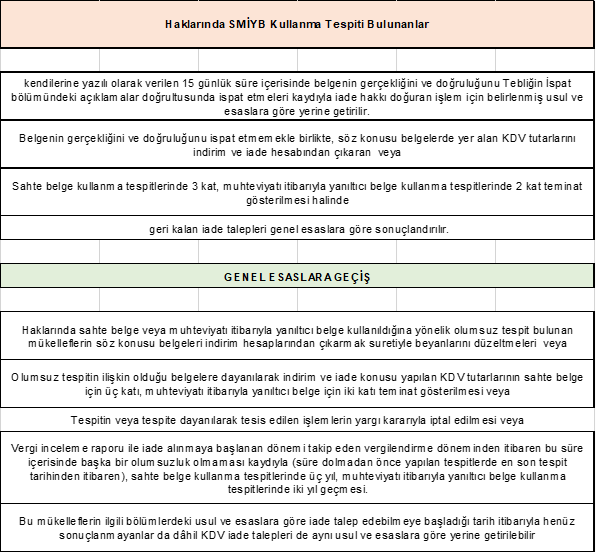 Haklarında SMİYB Kullanma Tespiti Bulunanlar

kendilerine yazılı olarak verilen 15 günlük süre içerisinde belgenin gerçekliğini ve doğruluğunu Tebliğin İspat bölümündeki açıklamalar doğrultusunda ispat etmeleri kaydıyla iade hakkı doğuran işlem için belirlenmiş usul ve esaslara göre yerine getirilir.

Belgenin gerçekliğini ve doğruluğunu ispat etmemekle birlikte, söz konusu belgelerde yer alan KDV tutarlarını indirim ve iade hesabından çıkaran veya

Sahte belge kullanma tespitlerinde 3 kat, muhteviyatı itibarıyla yanıltıcı belge kullanma tespitlerinde 2 kat teminat gösterilmesi halinde

geri kalan iade talepleri genel esaslara göre sonuçlandırılır.

GENEL ESASLARA GEÇİŞ

Haklarında sahte belge veya muhteviyatı itibarıyla yanıltıcı belge kullanıldığına yönelik olumsuz tespit bulunan mükelleflerin söz konusu belgeleri indirim hesaplarından çıkarmak suretiyle beyanlarını düzeltmeleri veya

Olumsuz tespitin ilişkin olduğu belgelere dayanılarak indirim ve iade konusu yapılan KDV tutarlarının sahte belge için üç katı, muhteviyatı itibarıyla yanıltıcı belge için iki katı teminat gösterilmesi veya

Tespitin veya tespite dayanılarak tesis edilen işlemlerin yargı kararıyla iptal edilmesi veya

Vergi inceleme raporu ile iade alınmaya başlanan dönemi takip eden vergilendirme döneminden itibaren bu süre içerisinde başka bir olumsuzluk olmaması kaydıyla (süre dolmadan önce yapılan tespitlerde en son tespit tarihinden itibaren), sahte belge kullanma tespitlerinde üç yıl, muhteviyatı itibarıyla yanıltıcı belge kullanma tespitlerinde iki yıl geçmesi.

Bu mükelleflerin ilgili bölümlerdeki usul ve esaslara göre iade talep edebilmeye başladığı tarih itibarıyla henüz sonuçlanmayanlar da dâhil KDV iade talepleri de aynı usul ve esaslara göre yerine getirilebilir